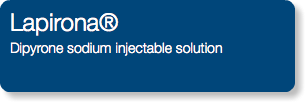 Lapirona®
Dipyrone sodium injectable solution